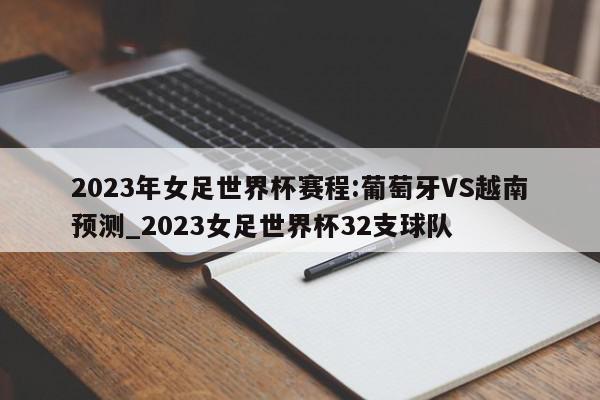 2023年女足世界杯赛程:葡萄牙VS越南预测_2023女足世界杯32支球队